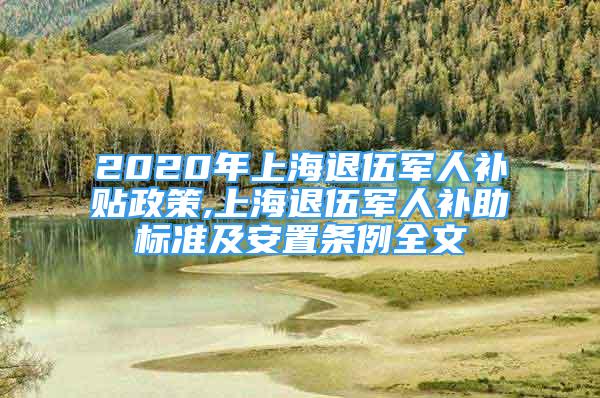 2020年上海退伍军人补贴政策,上海退伍军人补助标准及安置条例全文